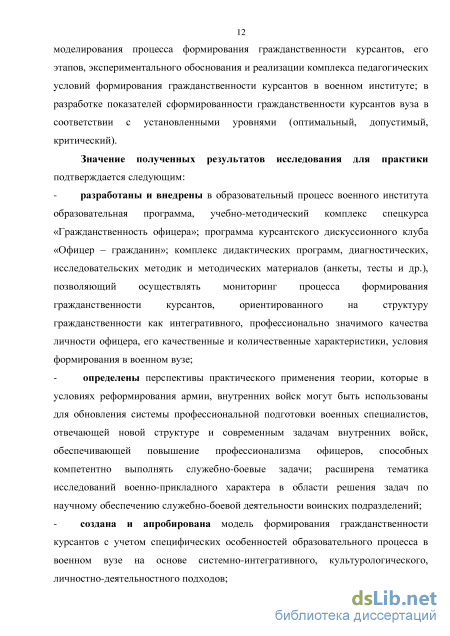 12

моделирования процесса формирования гражданственности курсантов, его этапов, экспериментального обоснования и реализации комплекса педагогических условий формирования гражданственности курсантов в военном институте; в разработке показателей сформированности гражданственности курсантов вуза в соответствии с установленными уровнями (оптимальный, допустимый, критический).

Значение полученных результатов исследования для практики подтверждается следующим:

- разработаны и внедрены в образовательный процесс военного института образовательная программа, учебно-методический комплекс спецкурса «Гражданственность офицера»; программа курсантского дискуссионного клуба «Офицер – гражданин»; комплекс дидактических программ, диагностических, исследовательских методик и методических материалов (анкеты, тесты и др.), позволяющий осуществлять мониторинг процесса формирования гражданственности курсантов, ориентированного на структуру гражданственности как интегративного, профессионально значимого качества личности офицера, его качественные и количественные характеристики, условия формирования в военном вузе;

- определены перспективы практического применения теории, которые в условиях реформирования армии, внутренних войск могут быть использованы для обновления системы профессиональной подготовки военных специалистов, отвечающей новой структуре и современным задачам внутренних войск, обеспечивающей повышение профессионализма офицеров, способных компетентно выполнять служебно-боевые задачи; расширена тематика исследований военно-прикладного характера в области решения задач по научному обеспечению служебно-боевой деятельности воинских подразделений;

- создана и апробирована модель формирования гражданственности курсантов с учетом специфических особенностей образовательного процесса в военном вузе на основе системно-интегративного, культурологического, личностно-деятельностного подходов;

dsLib.net
библиотека диссертаций